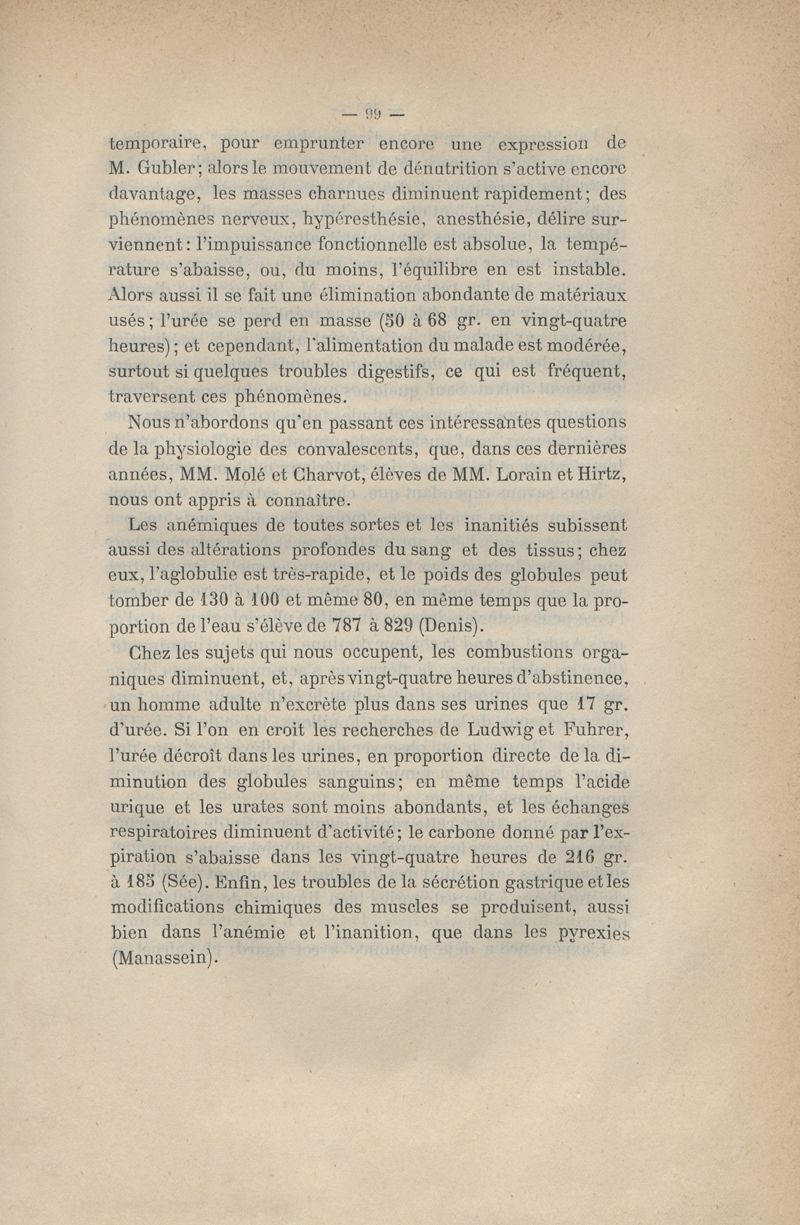 — 99 —

temporaire, pour emprunter encore une expression de M. Gubler; alors le mouvement de dénutrition s'active encore davantage, les masses charnues diminuent rapidement; des phénomènes nerveux, hypéresthésie, anesthésie, délire surviennent: l'impuissance fonctionnelle est absolue, la température s'abaisse, ou, du moins, l'équilibre en est instable. Alors aussi il se fait une élimination abondante de matériaux usés; l'urée se perd en masse (50 à 68 gr. en vingt-quatre heures); et cependant, l'alimentation du malade est modérée, surtout si quelques troubles digestifs, ce qui est fréquent, traversent ces phénomènes.

Nous n'abordons qu'en passant ces intéressantes questions de la physiologie des convalescents, que, dans ces dernières années, MM. Molé et Charvot, élèves de MM. Lorain et Hirtz, nous ont appris à connaître.

Les anémiques de toutes sortes et les inanitiés subissent aussi des altérations profondes du sang et des tissus; chez eux, l'aglobulie est très-rapide, et le poids des globules peut tomber de 130 à 100 et même 80, en même temps que la proportion de l'eau s'élève de 787 à 829 (Denis).

Chez les sujets qui nous occupent, les combustions organiques diminuent, et, après vingt-quatre heures d'abstinence, un homme adulte n'excrète plus dans ses urines que 17 gr. d'urée. Si l'on en croit les recherches de Ludwig et Fuhrer, l'urée décroît dans les urines, en proportion directe de la diminution des globules sanguins; en même temps l'acide urique et les urates sont moins abondants, et les échanges respiratoires diminuent d'activité; le carbone donné par l'expiration s'abaisse dans les vingt-quatre heures de 216 gr. à 185 (Sée). Enfin, les troubles de la sécrétion gastrique et les modifications chimiques des muscles se produisent, aussi bien dans l'anémie et l'inanition, que dans les pyrexies (Manassein).